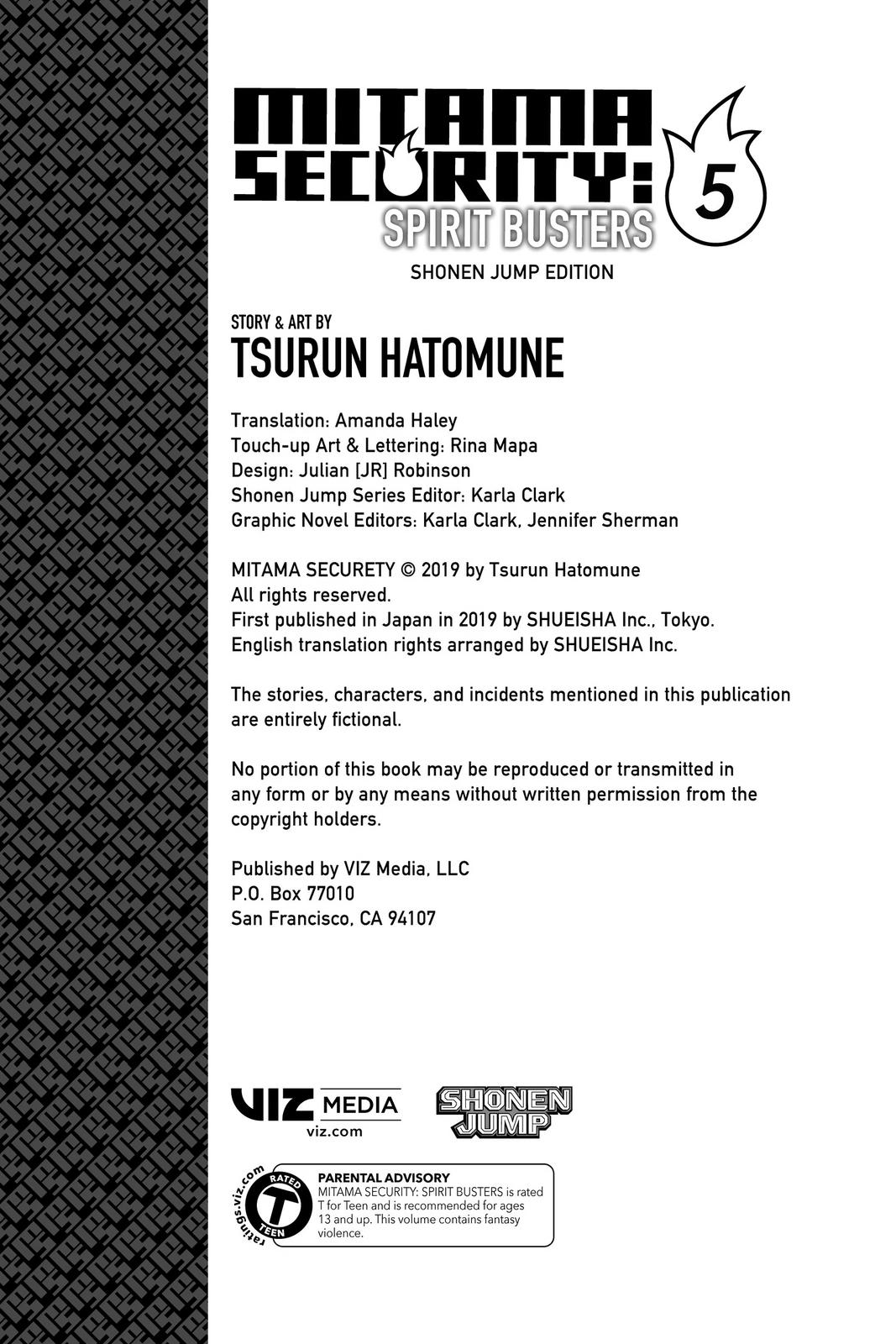 MITAMA SECURITY: SPIRIT BUSTERS 5

SHONEN JUMP EDITION

STORY & ART BY
TSURUN HATOMUNE

Translation: Amanda Haley
Touch-up Art & Lettering: Rina Mapa
Design: Julian [JR] Robinson
Shonen Jump Series Editor: Karla Clark
Graphic Novel Editors: Karla Clark, Jennifer Sherman

MITAMA SECURETY © 2019 by Tsurun Hatomune
All rights reserved.
First published in Japan in 2019 by SHUEISHA Inc., Tokyo.
English translation rights arranged by SHUEISHA Inc.

The stories, characters, and incidents mentioned in this publication are entirely fictional.

No portion of this book may be reproduced or transmitted in any form or by any means without written permission from the copyright holders.

Published by VIZ Media, LLC
P.O. Box 77010
San Francisco, CA 94107

VIZ MEDIA
viz.com

SHONEN JUMP

ratings.viz.com
RATED T TEEN

PARENTAL ADVISORY
MITAMA SECURITY: SPIRIT BUSTERS is rated T for Teen and is recommended for ages 13 and up. This volume contains fantasy violence.